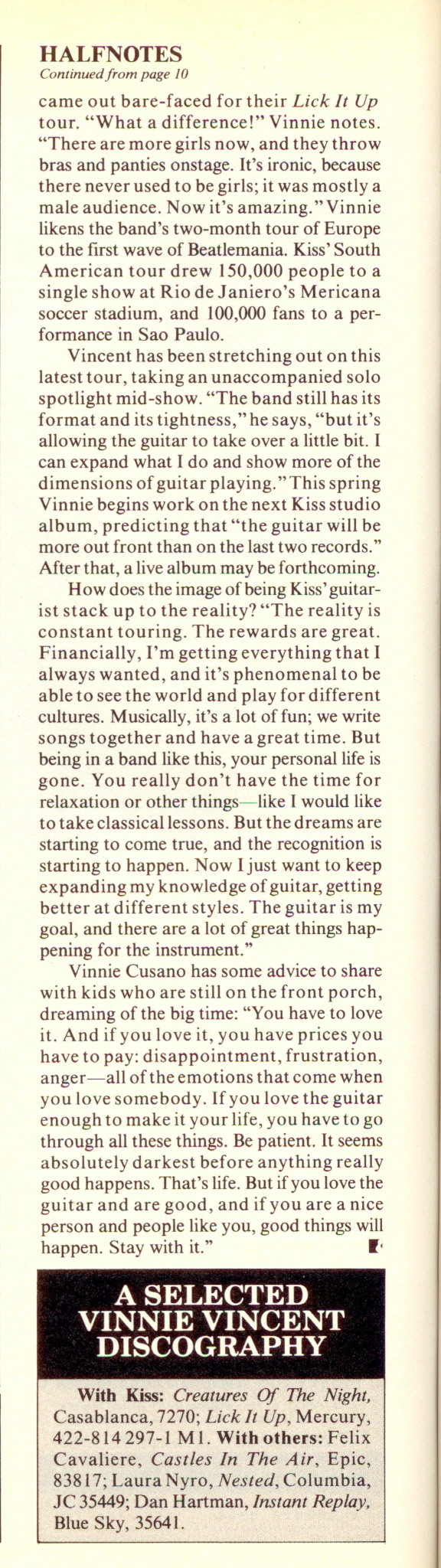 HALFNOTES
Continued from page 10

came out bare-faced for their Lick It Up tour. "What a difference!" Vinnie notes. "There are more girls now, and they throw bras and panties onstage. It's ironic, because there never used to be girls; it was mostly a male audience. Now it's amazing." Vinnie likens the band's two-month tour of Europe to the first wave of Beatlemania. Kiss' South American tour drew 150,000 people to a single show at Rio de Janiero's Mericana soccer stadium, and 100,000 fans to a performance in Sao Paulo.

Vincent has been stretching out on this latest tour, taking an unaccompanied solo spotlight mid-show. "The band still has its format and its tightness," he says, "but it's allowing the guitar to take over a little bit. I can expand what I do and show more of the dimensions of guitar playing." This spring Vinnie begins work on the next Kiss studio album, predicting that "the guitar will be more out front than on the last two records." After that, a live album may be forthcoming.

How does the image of being Kiss' guitarist stack up to the reality? "The reality is constant touring. The rewards are great. Financially, I'm getting everything that I always wanted, and it's phenomenal to be able to see the world and play for different cultures. Musically, it's a lot of fun; we write songs together and have a great time. But being in a band like this, your personal life is gone. You really don't have the time for relaxation or other things—like I would like to take classical lessons. But the dreams are starting to come true, and the recognition is starting to happen. Now I just want to keep expanding my knowledge of guitar, getting better at different styles. The guitar is my goal, and there are a lot of great things happening for the instrument."

Vinnie Cusano has some advice to share with kids who are still on the front porch, dreaming of the big time: "You have to love it. And if you love it, you have prices you have to pay: disappointment, frustration, anger—all of the emotions that come when you love somebody. If you love the guitar enough to make it your life, you have to go through all these things. Be patient. It seems absolutely darkest before anything really good happens. That's life. But if you love the guitar and are good, and if you are a nice person and people like you, good things will happen. Stay with it."

A SELECTED
VINNIE VINCENT
DISCOGRAPHY

With Kiss: Creatures Of The Night, Casablanca, 7270; Lick It Up, Mercury, 422-814 297-1 M1. With others: Felix Cavaliere, Castles In The Air, Epic, 83817; Laura Nyro, Nested, Columbia, JC 35449; Dan Hartman, Instant Replay, Blue Sky, 35641.